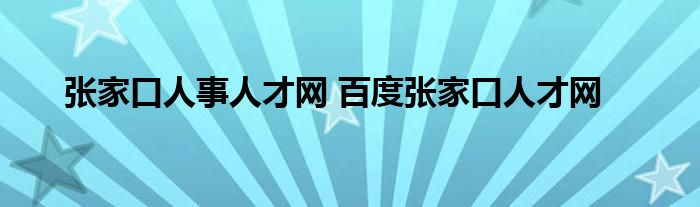 张家口人事人才网 百度张家口人才网